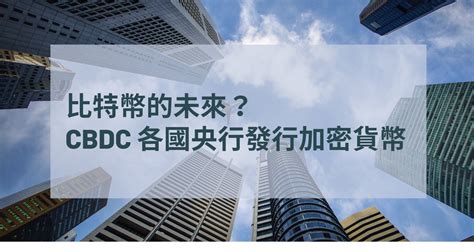 比特幣的未來？
CBDC 各國央行發行加密貨幣